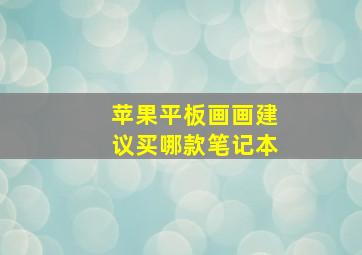 苹果平板画画建议买哪款笔记本